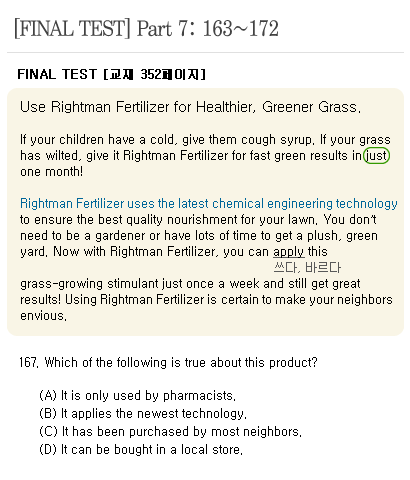 [FINAL TEST] Part 7: 163~172

FINAL TEST [교재 352페이지]

Use Rightman Fertilizer for Healthier, Greener Grass.

If your children have a cold, give them cough syrup. If your grass has wilted, give it Rightman Fertilizer for fast green results in just one month!

Rightman Fertilizer uses the latest chemical engineering technology to ensure the best quality nourishment for your lawn. You don't need to be a gardener or have lots of time to get a plush, green yard. Now with Rightman Fertilizer, you can apply this
쓰다, 바르다
grass-growing stimulant just once a week and still get great results! Using Rightman Fertilizer is certain to make your neighbors envious.

167. Which of the following is true about this product?

(A) It is only used by pharmacists.
(B) It applies the newest technology.
(C) It has been purchased by most neighbors.
(D) It can be bought in a local store.